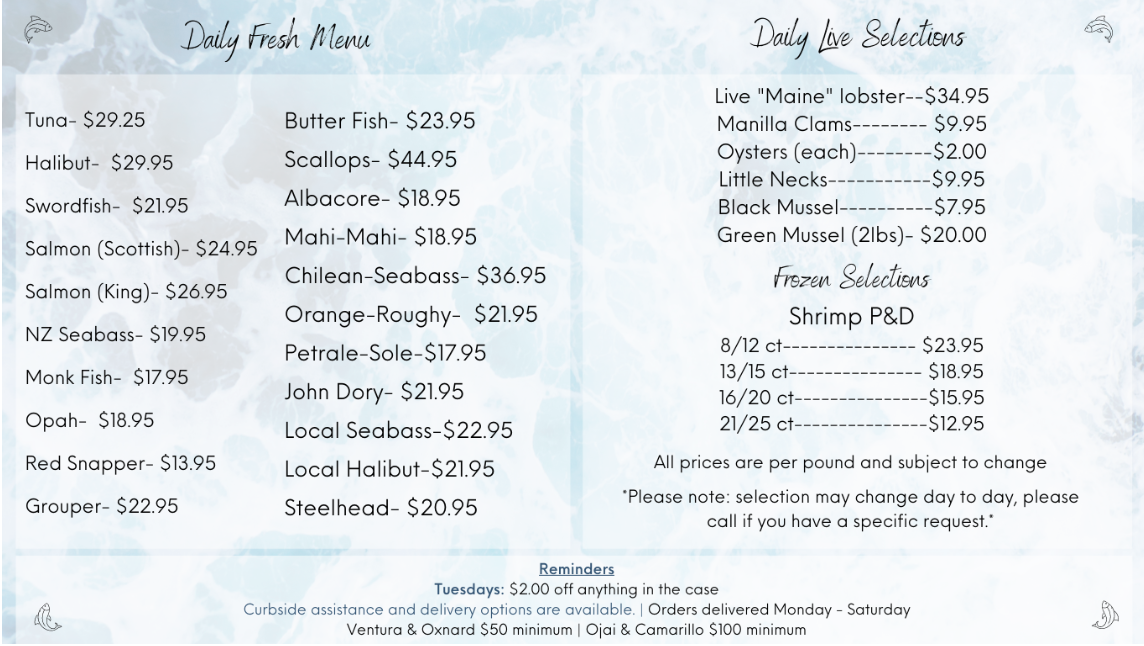 Daily Fresh Menu

Tuna- \$29.25

Halibut- \$29.95

Swordfish- \$21.95

Salmon (Scottish)- \$24.95

Salmon (King)- \$26.95

NZ Seabass- \$19.95

Monk Fish- \$17.95

Opah- \$18.95

Red Snapper- \$13.95

Grouper- \$22.95

Butter Fish- \$23.95

Scallops- \$44.95

Albacore- \$18.95

Mahi-Mahi- \$18.95

Chilean-Seabass- \$36.95

Orange-Roughy- \$21.95

Petrale-Sole-\$17.95

John Dory- \$21.95

Local Seabass-\$22.95

Local Halibut-\$21.95

Steelhead- \$20.95

Daily Live Selections

Live "Maine" lobster--\$34.95
Manilla Clams-------- \$9.95
Oysters (each)--------\$2.00
Little Necks-----------\$9.95
Black Mussel----------\$7.95
Green Mussel (2lbs)- \$20.00

Frozen Selections

Shrimp P&D
8/12 ct--------------- \$23.95
13/15 ct--------------- \$18.95
16/20 ct---------------\$15.95
21/25 ct---------------\$12.95

All prices are per pound and subject to change

*Please note: selection may change day to day, please call if you have a specific request.*

Reminders
Tuesdays: \$2.00 off anything in the case
Curbside assistance and delivery options are available. | Orders delivered Monday - Saturday
Ventura & Oxnard \$50 minimum | Ojai & Camarillo \$100 minimum